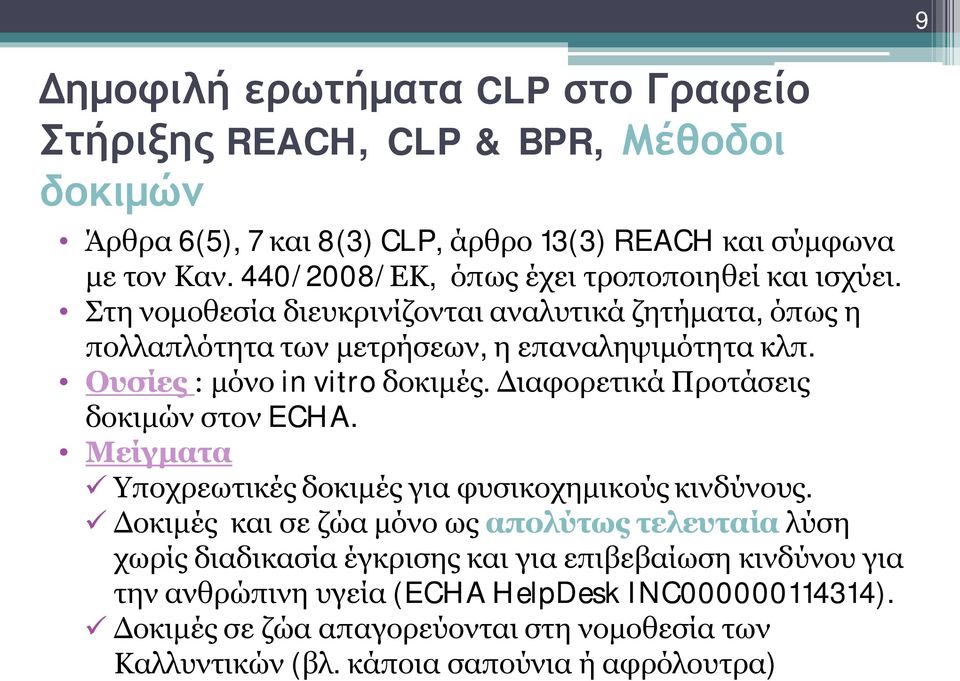 9

Δημοφιλή ερωτήματα CLP στο Γραφείο Στήριξης REACH, CLP & BPR, Μέθοδοι δοκιμών

• Άρθρα 6(5), 7 και 8(3) CLP, άρθρο 13(3) REACH και σύμφωνα με τον Καν. 440/2008/ΕΚ, όπως έχει τροποποιηθεί και ισχύει.
• Στη νομοθεσία διευκρινίζονται αναλυτικά ζητήματα, όπως η πολλαπλότητα των μετρήσεων, η επαναληψιμότητα κλπ.
• Ουσίες : μόνο in vitro δοκιμές. Διαφορετικά Προτάσεις δοκιμών στον ECHA.
• Μείγματα
✓ Υποχρεωτικές δοκιμές για φυσικοχημικούς κινδύνους.
✓ Δοκιμές και σε ζώα μόνο ως απολύτως τελευταία λύση χωρίς διαδικασία έγκρισης και για επιβεβαίωση κινδύνου για την ανθρώπινη υγεία (ECHA HelpDesk INC000000114314).
✓ Δοκιμές σε ζώα απαγορεύονται στη νομοθεσία των Καλλυντικών (βλ. κάποια σαπούνια ή αφρόλουτρα)